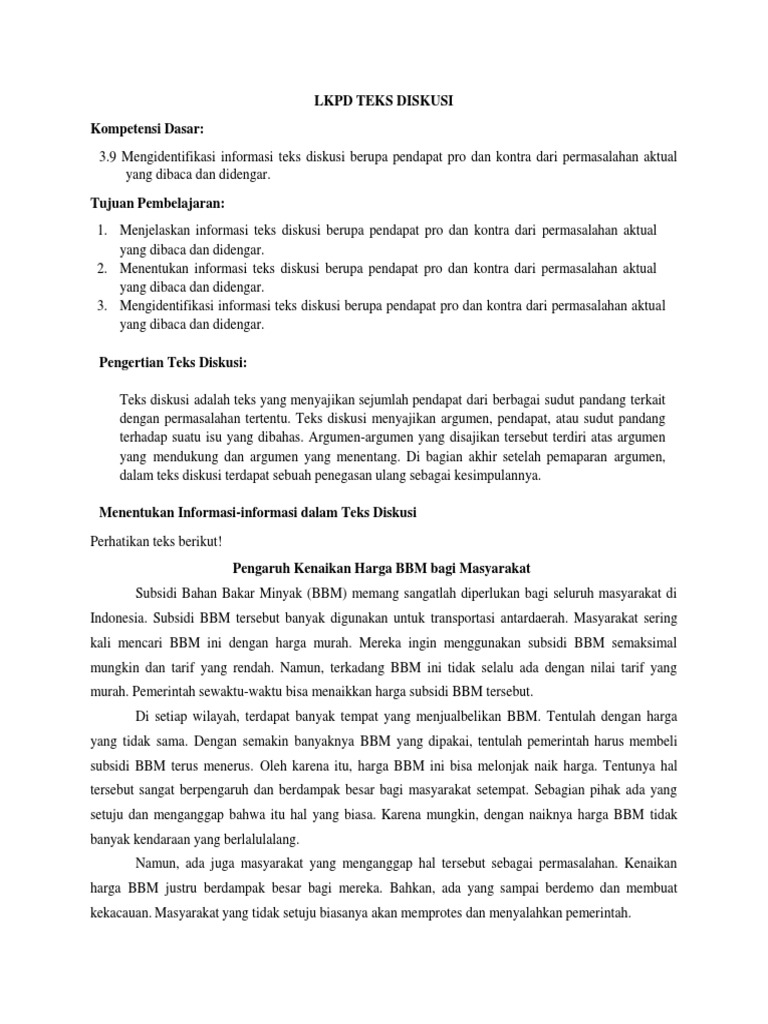 LKPD TEKS DISKUSI

Kompetensi Dasar:

3.9 Mengidentifikasi informasi teks diskusi berupa pendapat pro dan kontra dari permasalahan aktual yang dibaca dan didengar.

Tujuan Pembelajaran:

1. Menjelaskan informasi teks diskusi berupa pendapat pro dan kontra dari permasalahan aktual yang dibaca dan didengar.
2. Menentukan informasi teks diskusi berupa pendapat pro dan kontra dari permasalahan aktual yang dibaca dan didengar.
3. Mengidentifikasi informasi teks diskusi berupa pendapat pro dan kontra dari permasalahan aktual yang dibaca dan didengar.

Pengertian Teks Diskusi:

Teks diskusi adalah teks yang menyajikan sejumlah pendapat dari berbagai sudut pandang terkait dengan permasalahan tertentu. Teks diskusi menyajikan argumen, pendapat, atau sudut pandang terhadap suatu isu yang dibahas. Argumen-argumen yang disajikan tersebut terdiri atas argumen yang mendukung dan argumen yang menentang. Di bagian akhir setelah pemaparan argumen, dalam teks diskusi terdapat sebuah penegasan ulang sebagai kesimpulannya.

Menentukan Informasi-informasi dalam Teks Diskusi

Perhatikan teks berikut!

Pengaruh Kenaikan Harga BBM bagi Masyarakat

Subsidi Bahan Bakar Minyak (BBM) memang sangatlah diperlukan bagi seluruh masyarakat di Indonesia. Subsidi BBM tersebut banyak digunakan untuk transportasi antardaerah. Masyarakat sering kali mencari BBM ini dengan harga murah. Mereka ingin menggunakan subsidi BBM semaksimal mungkin dan tarif yang rendah. Namun, terkadang BBM ini tidak selalu ada dengan nilai tarif yang murah. Pemerintah sewaktu-waktu bisa menaikkan harga subsidi BBM tersebut.

Di setiap wilayah, terdapat banyak tempat yang menjualbelikan BBM. Tentulah dengan harga yang tidak sama. Dengan semakin banyaknya BBM yang dipakai, tentulah pemerintah harus membeli subsidi BBM terus menerus. Oleh karena itu, harga BBM ini bisa melonjak naik harga. Tentunya hal tersebut sangat berpengaruh dan berdampak besar bagi masyarakat setempat. Sebagian pihak ada yang setuju dan menganggap bahwa itu hal yang biasa. Karena mungkin, dengan naiknya harga BBM tidak banyak kendaraan yang berlalulalang.

Namun, ada juga masyarakat yang menganggap hal tersebut sebagai permasalahan. Kenaikan harga BBM justru berdampak besar bagi mereka. Bahkan, ada yang sampai berdemo dan membuat kekacauan. Masyarakat yang tidak setuju biasanya akan memprotes dan menyalahkan pemerintah.